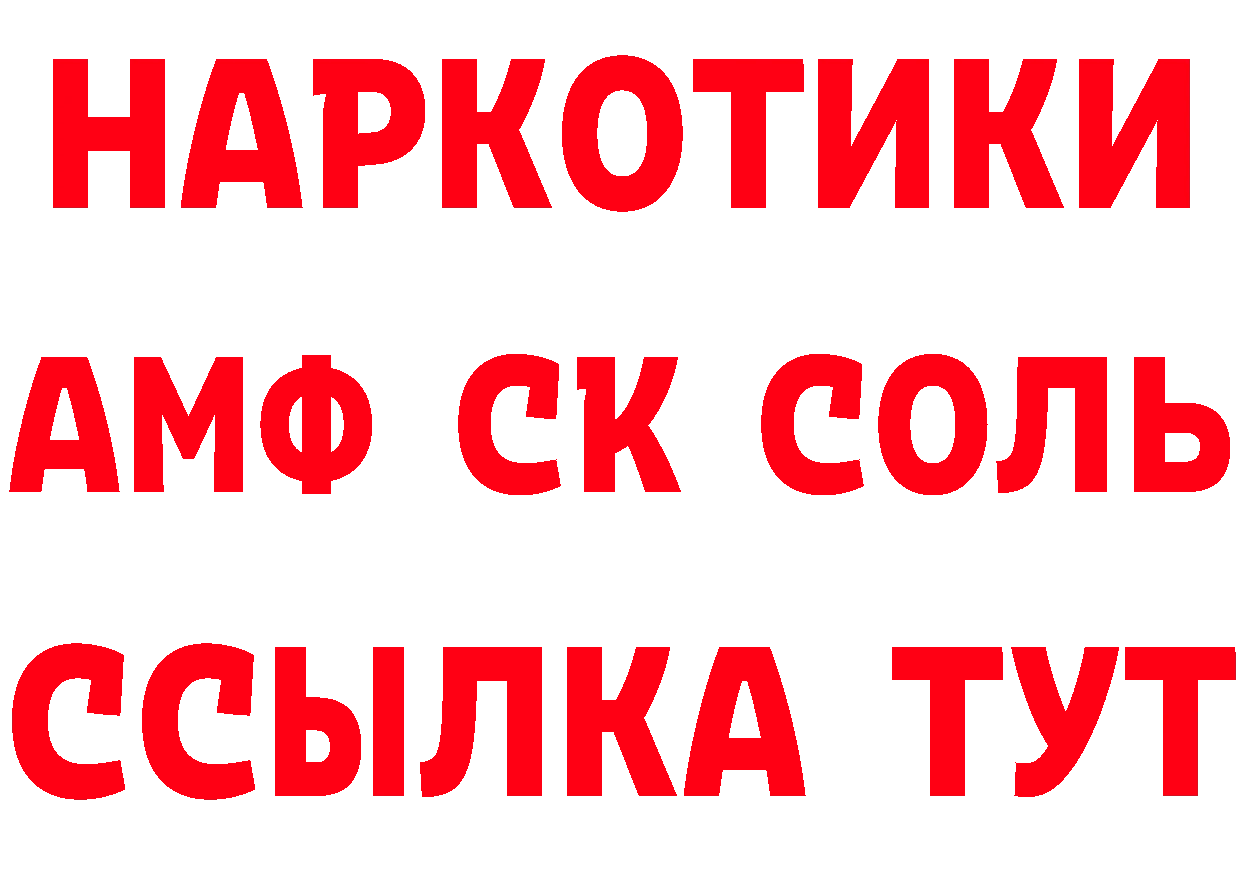 НАРКОТИКИ
АМФ СК СОЛЬ
ССЫЛКА ТУТ